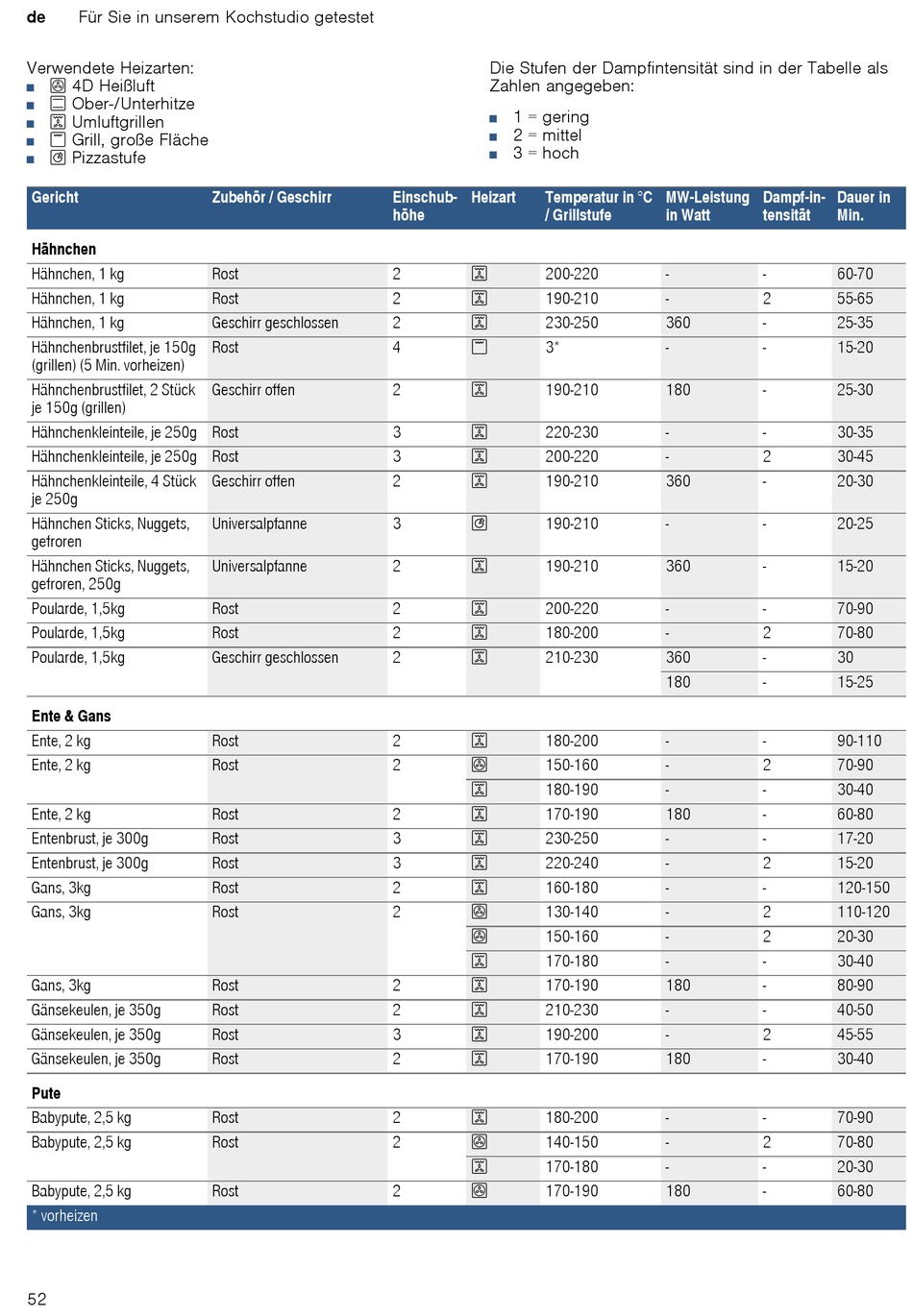 de Für Sie in unserem Kochstudio getestet

Verwendete Heizarten:
■ 4D Heißluft
■ Ober-/Unterhitze
■ Umluftgrillen
■ Grill, große Fläche
■ Pizzastufe

Die Stufen der Dampfintensität sind in der Tabelle als Zahlen angegeben:

■ 1 = gering
■ 2 = mittel
■ 3 = hoch

| Gericht | Zubehör / Geschirr | Einschubhöhe | Heizart | Temperatur in °C / Grillstufe | MW-Leistung in Watt | Dampf-intensität | Dauer in Min. |
|---|---|---|---|---|---|---|---|
| **Hähnchen** | | | | | | | |
| Hähnchen, 1 kg | Rost | 2 | | 200-220 | - | - | 60-70 |
| Hähnchen, 1 kg | Rost | 2 | | 190-210 | - | 2 | 55-65 |
| Hähnchen, 1 kg | Geschirr geschlossen | 2 | | 230-250 | 360 | - | 25-35 |
| Hähnchenbrustfilet, je 150g (grillen) (5 Min. vorheizen) | Rost | 4 | | 3* | - | - | 15-20 |
| Hähnchenbrustfilet, 2 Stück je 150g (grillen) | Geschirr offen | 2 | | 190-210 | 180 | - | 25-30 |
| Hähnchenkleinteile, je 250g | Rost | 3 | | 220-230 | - | - | 30-35 |
| Hähnchenkleinteile, je 250g | Rost | 3 | | 200-220 | - | 2 | 30-45 |
| Hähnchenkleinteile, 4 Stück je 250g | Geschirr offen | 2 | | 190-210 | 360 | - | 20-30 |
| Hähnchen Sticks, Nuggets, gefroren | Universalpfanne | 3 | | 190-210 | - | - | 20-25 |
| Hähnchen Sticks, Nuggets, gefroren, 250g | Universalpfanne | 2 | | 190-210 | 360 | - | 15-20 |
| Poularde, 1,5kg | Rost | 2 | | 200-220 | - | - | 70-90 |
| Poularde, 1,5kg | Rost | 2 | | 180-200 | - | 2 | 70-80 |
| Poularde, 1,5kg | Geschirr geschlossen | 2 | | 210-230 | 360 | - | 30 |
| | | | | | 180 | - | 15-25 |
| **Ente & Gans** | | | | | | | |
| Ente, 2 kg | Rost | 2 | | 180-200 | - | - | 90-110 |
| Ente, 2 kg | Rost | 2 | | 150-160 | - | 2 | 70-90 |
| | | | | 180-190 | - | - | 30-40 |
| Ente, 2 kg | Rost | 2 | | 170-190 | 180 | - | 60-80 |
| Entenbrust, je 300g | Rost | 3 | | 230-250 | - | - | 17-20 |
| Entenbrust, je 300g | Rost | 3 | | 220-240 | - | 2 | 15-20 |
| Gans, 3kg | Rost | 2 | | 160-180 | - | - | 120-150 |
| Gans, 3kg | Rost | 2 | | 130-140 | - | 2 | 110-120 |
| | | | | 150-160 | - | 2 | 20-30 |
| | | | | 170-180 | - | - | 30-40 |
| Gans, 3kg | Rost | 2 | | 170-190 | 180 | - | 80-90 |
| Gänsekeulen, je 350g | Rost | 2 | | 210-230 | - | - | 40-50 |
| Gänsekeulen, je 350g | Rost | 3 | | 190-200 | - | 2 | 45-55 |
| Gänsekeulen, je 350g | Rost | 2 | | 170-190 | 180 | - | 30-40 |
| **Pute** | | | | | | | |
| Babypute, 2,5 kg | Rost | 2 | | 180-200 | - | - | 70-90 |
| Babypute, 2,5 kg | Rost | 2 | | 140-150 | - | 2 | 70-80 |
| | | | | 170-180 | - | - | 20-30 |
| Babypute, 2,5 kg | Rost | 2 | | 170-190 | 180 | - | 60-80 |

* vorheizen

52